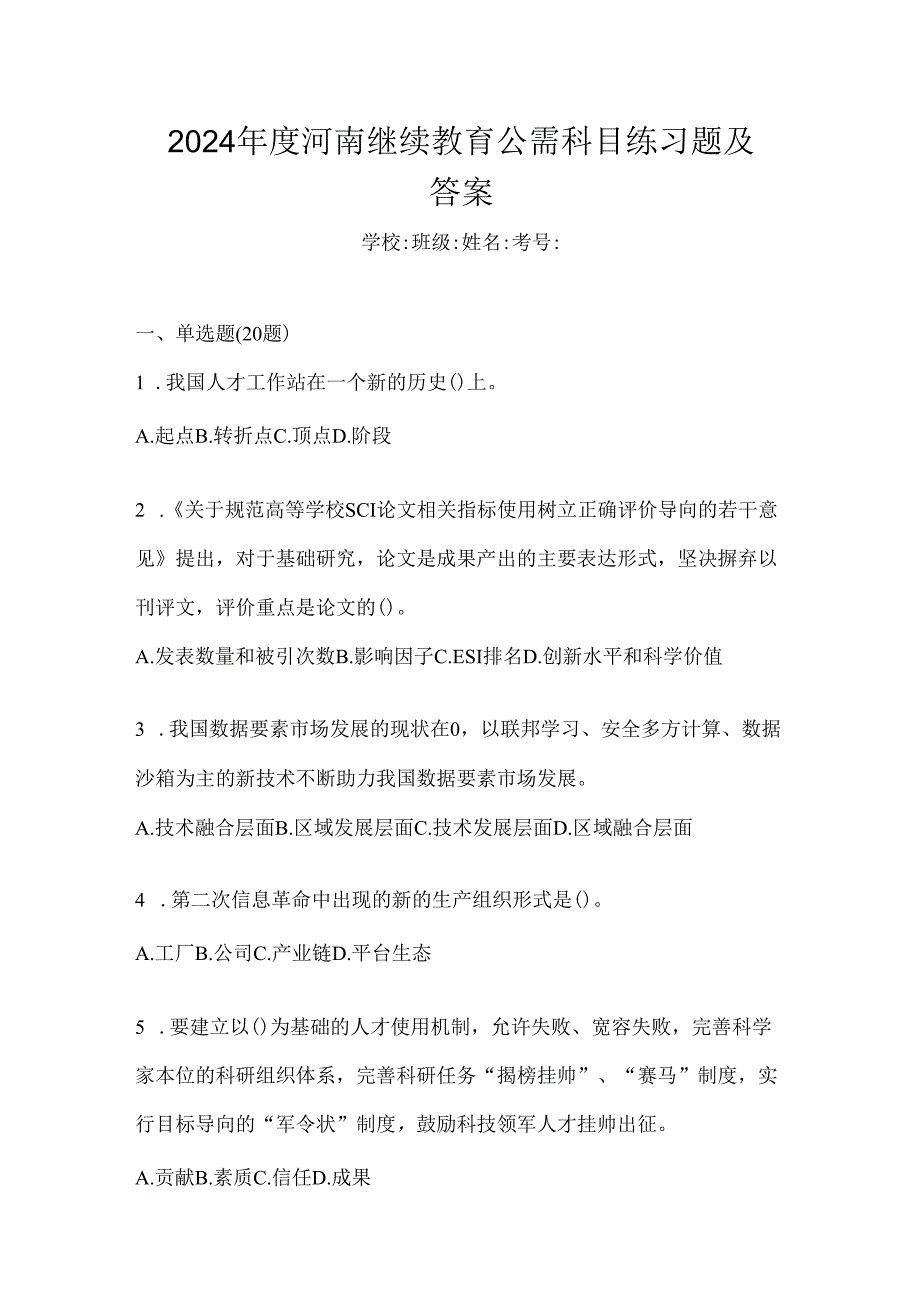 2024年度河南继续教育公需科目练习题及答案

学校:班级:姓名:考号:

一、单选题(20题)

1．我国人才工作站在一个新的历史()上。

A.起点B.转折点C.顶点D.阶段

2．《关于规范高等学校SCI论文相关指标使用树立正确评价导向的若干意见》提出，对于基础研究，论文是成果产出的主要表达形式，坚决摒弃以刊评文，评价重点是论文的()。

A.发表数量和被引次数B.影响因子C.ESI排名D.创新水平和科学价值

3．我国数据要素市场发展的现状在0，以联邦学习、安全多方计算、数据沙箱为主的新技术不断助力我国数据要素市场发展。

A.技术融合层面B.区域发展层面C.技术发展层面D.区域融合层面

4．第二次信息革命中出现的新的生产组织形式是()。

A.工厂B.公司C.产业链D.平台生态

5．要建立以()为基础的人才使用机制，允许失败、宽容失败，完善科学家本位的科研组织体系，完善科研任务“揭榜挂帅”、“赛马”制度，实行目标导向的“军令状”制度，鼓励科技领军人才挂帅出征。

A.贡献B.素质C.信任D.成果